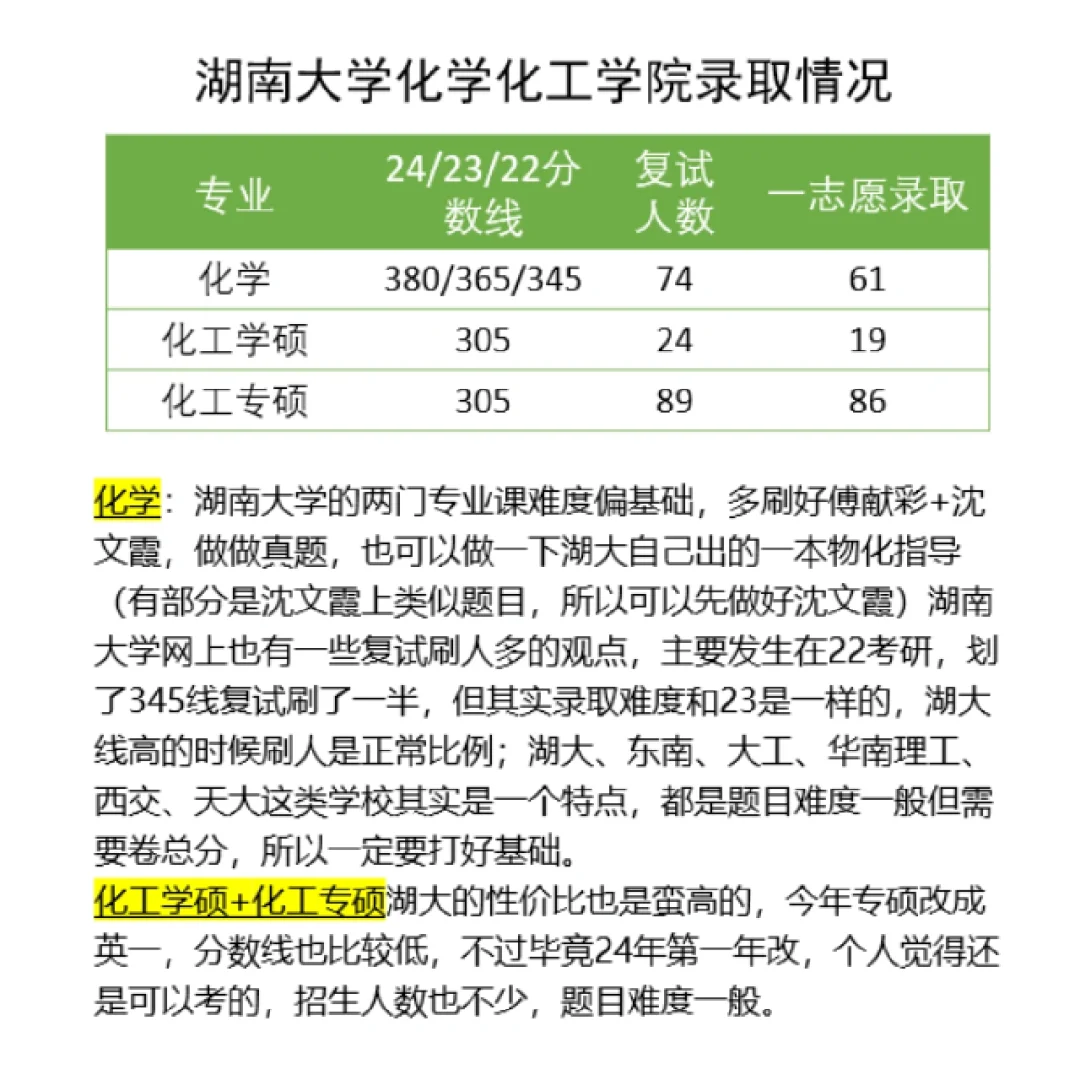 湖南大学化学化工学院录取情况

| 专业 | 24/23/22分数线 | 复试人数 | 一志愿录取 |
|---|---|---|---|
| 化学 | 380/365/345 | 74 | 61 |
| 化工学硕 | 305 | 24 | 19 |
| 化工专硕 | 305 | 89 | 86 |

化学：湖南大学的两门专业课难度偏基础，多刷好傅献彩+沈文霞，做做真题，也可以做一下湖大自己出的一本物化指导（有部分是沈文霞上类似题目，所以可以先做好沈文霞）湖南大学网上也有一些复试刷人多的观点，主要发生在22考研，划了345线复试刷了一半，但其实录取难度和23是一样的，湖大线高的时候刷人是正常比例；湖大、东南、大工、华南理工、西交、天大这类学校其实是一个特点，都是题目难度一般但需要卷总分，所以一定要打好基础。
化工学硕+化工专硕湖大的性价比也是蛮高的，今年专硕改成英一，分数线也比较低，不过毕竟24年第一年改，个人觉得还是可以考的，招生人数也不少，题目难度一般。